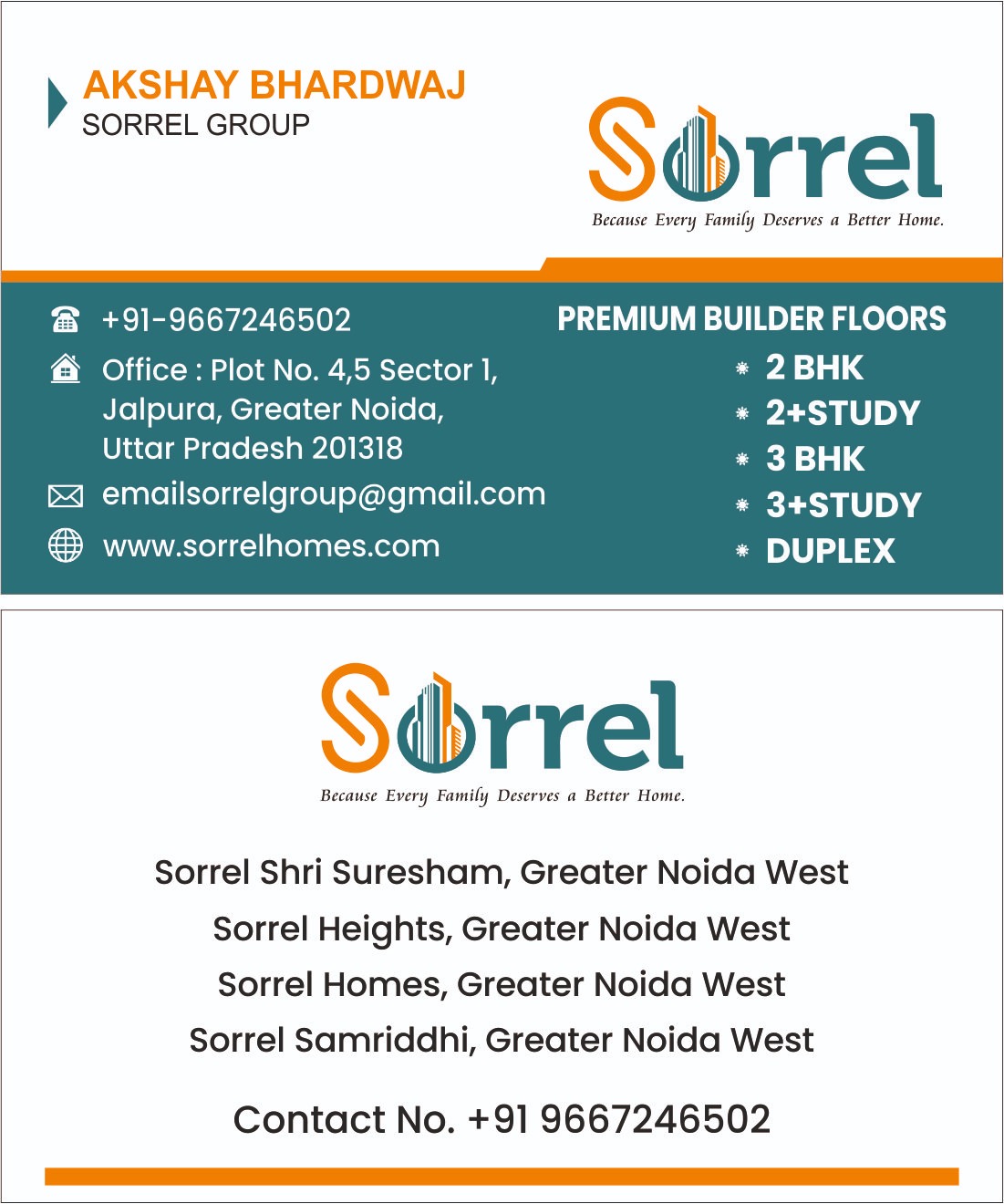 AKSHAY BHARDWAJ
SORREL GROUP

Sorrel
Because Every Family Deserves a Better Home.

+91-9667246502

Office : Plot No. 4,5 Sector 1, Jalpura, Greater Noida, Uttar Pradesh 201318

emailsorrelgroup@gmail.com

www.sorrelhomes.com

PREMIUM BUILDER FLOORS
2 BHK
2+STUDY
3 BHK
3+STUDY
DUPLEX

Sorrel
Because Every Family Deserves a Better Home.

Sorrel Shri Suresham, Greater Noida West
Sorrel Heights, Greater Noida West
Sorrel Homes, Greater Noida West
Sorrel Samriddhi, Greater Noida West

Contact No. +91 9667246502